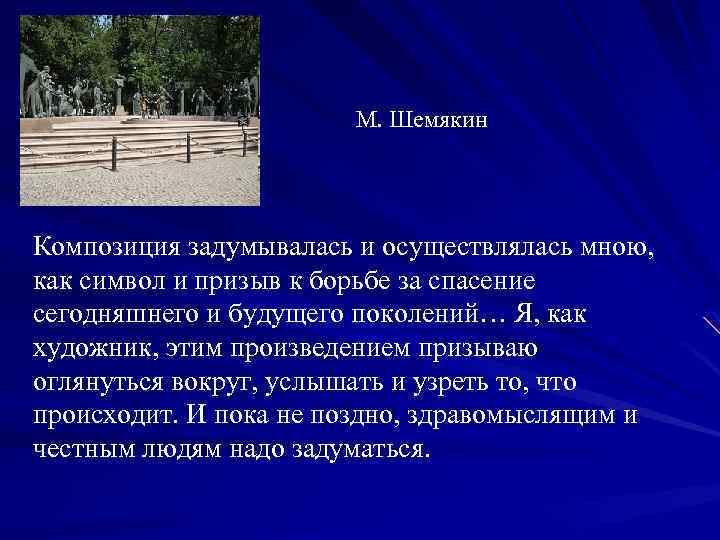 М. Шемякин

Композиция задумывалась и осуществлялась мною, как символ и призыв к борьбе за спасение сегодняшнего и будущего поколений… Я, как художник, этим произведением призываю оглянуться вокруг, услышать и узреть то, что происходит. И пока не поздно, здравомыслящим и честным людям надо задуматься.